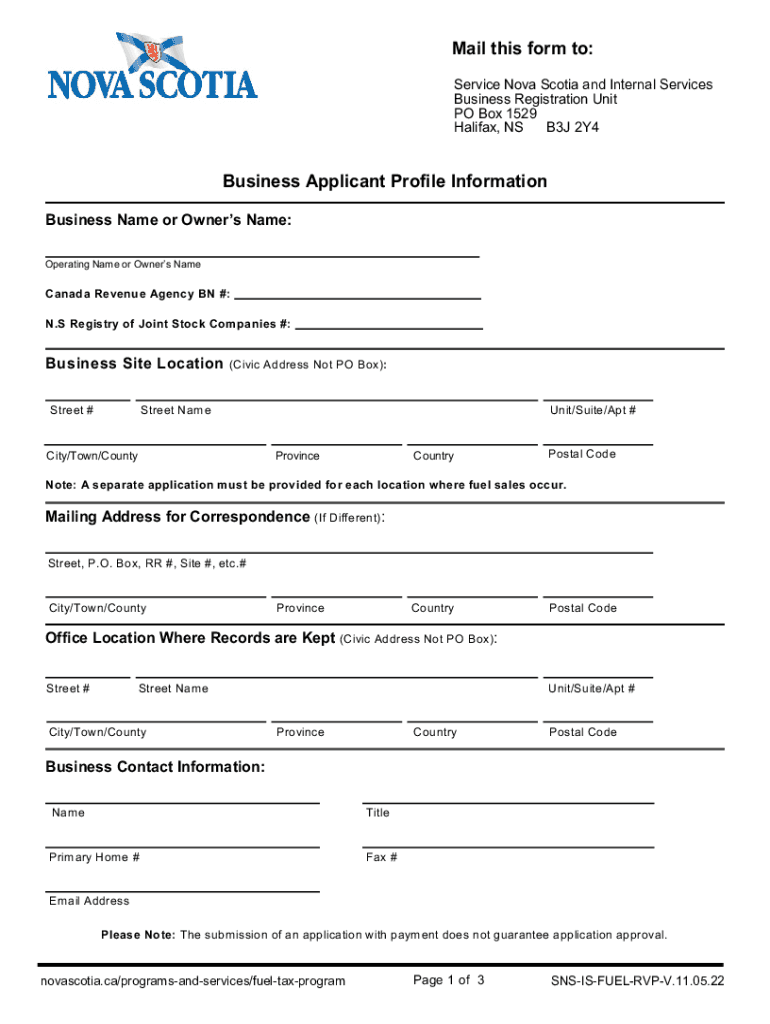 NOVA SCOTIA

Mail this form to:

Service Nova Scotia and Internal Services
Business Registration Unit
PO Box 1529
Halifax, NS B3J 2Y4

Business Applicant Profile Information

Business Name or Owner's Name:

Operating Name or Owner's Name

Canada Revenue Agency BN #:

N.S Registry of Joint Stock Companies #:

Business Site Location (Civic Address Not PO Box):

Street # Street Name Unit/Suite/Apt #

City/Town/County Province Country Postal Code

Note: A separate application must be provided for each location where fuel sales occur.

Mailing Address for Correspondence (If Different):

Street, P.O. Box, RR #, Site #, etc.#

City/Town/County Province Country Postal Code

Office Location Where Records are Kept (Civic Address Not PO Box):

Street # Street Name Unit/Suite/Apt #

City/Town/County Province Country Postal Code

Business Contact Information:

Name Title

Primary Home # Fax #

Email Address

Please Note: The submission of an application with payment does not guarantee application approval.

novascotia.ca/programs-and-services/fuel-tax-program Page 1 of 3 SNS-IS-FUEL-RVP-V.11.05.22